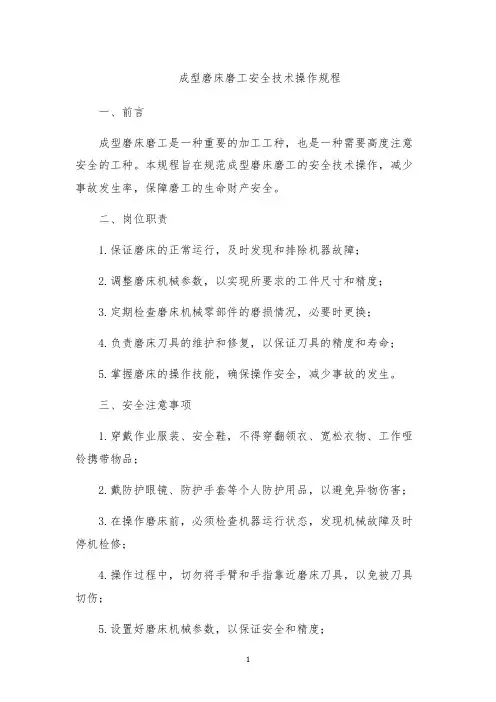 成型磨床磨工安全技术操作规程

一、前言

成型磨床磨工是一种重要的加工工种，也是一种需要高度注意安全的工种。本规程旨在规范成型磨床磨工的安全技术操作，减少事故发生率，保障磨工的生命财产安全。

二、岗位职责

1. 保证磨床的正常运行，及时发现和排除机器故障；

2. 调整磨床机械参数，以实现所要求的工件尺寸和精度；

3. 定期检查磨床机械零部件的磨损情况，必要时更换；

4. 负责磨床刀具的维护和修复，以保证刀具的精度和寿命；

5. 掌握磨床的操作技能，确保操作安全，减少事故的发生。

三、安全注意事项

1. 穿戴作业服装、安全鞋，不得穿翻领衣、宽松衣物、工作哑铃携带物品；

2. 戴防护眼镜、防护手套等个人防护用品，以避免异物伤害；

3. 在操作磨床前，必须检查机器运行状态，发现机械故障及时停机检修；

4. 操作过程中，切勿将手臂和手指靠近磨床刀具，以免被刀具切伤；

5. 设置好磨床机械参数，以保证安全和精度；

1